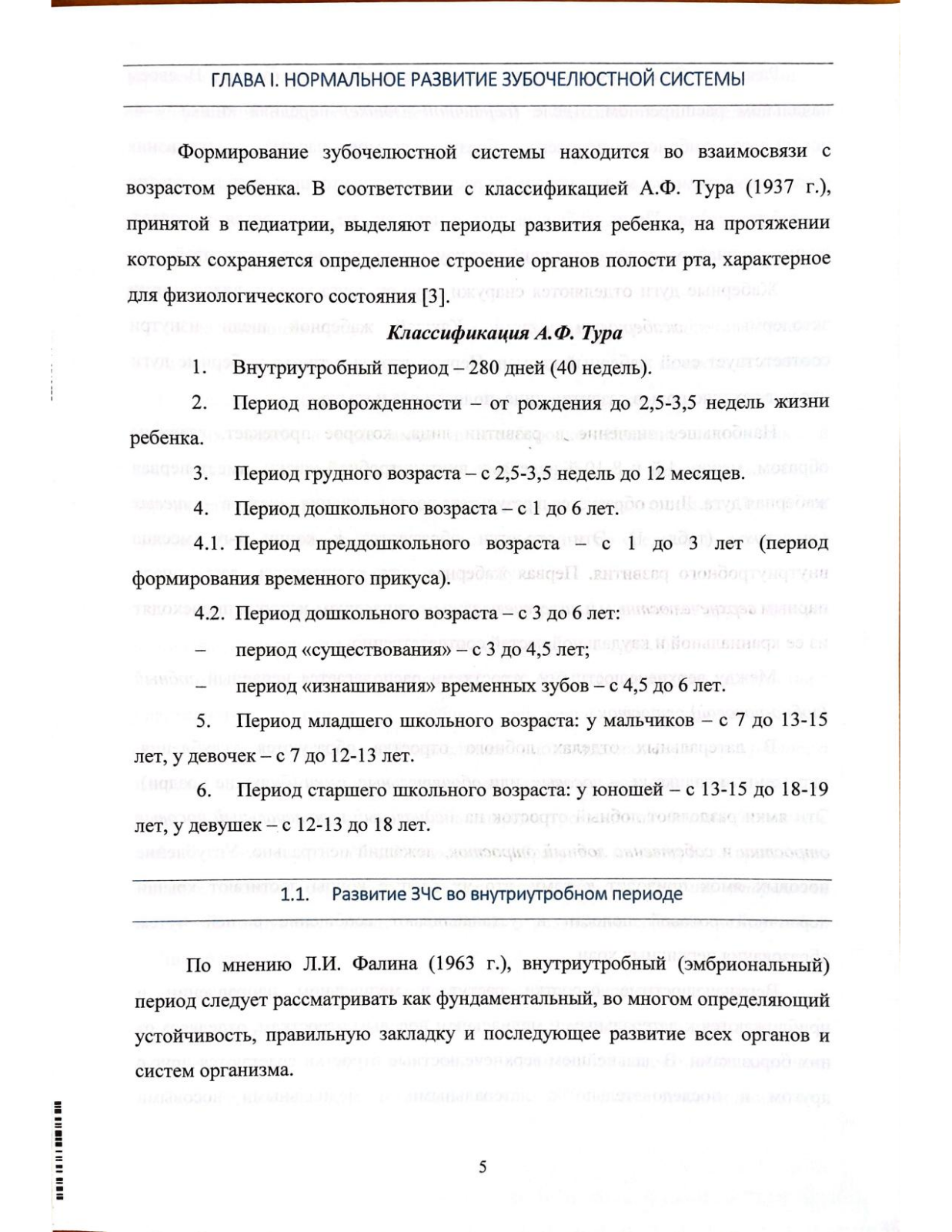 ГЛАВА I. НОРМАЛЬНОЕ РАЗВИТИЕ ЗУБОЧЕЛЮСТНОЙ СИСТЕМЫ

Формирование зубочелюстной системы находится во взаимосвязи с возрастом ребенка. В соответствии с классификацией А.Ф. Тура (1937 г.), принятой в педиатрии, выделяют периоды развития ребенка, на протяжении которых сохраняется определенное строение органов полости рта, характерное для физиологического состояния [3].

Классификация А.Ф. Тура

1. Внутриутробный период – 280 дней (40 недель).

2. Период новорожденности – от рождения до 2,5-3,5 недель жизни ребенка.

3. Период грудного возраста – с 2,5-3,5 недель до 12 месяцев.

4. Период дошкольного возраста – с 1 до 6 лет.

4.1. Период преддошкольного возраста – с 1 до 3 лет (период формирования временного прикуса).

4.2. Период дошкольного возраста – с 3 до 6 лет:

– период «существования» – с 3 до 4,5 лет;

– период «изнашивания» временных зубов – с 4,5 до 6 лет.

5. Период младшего школьного возраста: у мальчиков – с 7 до 13-15 лет, у девочек – с 7 до 12-13 лет.

6. Период старшего школьного возраста: у юношей – с 13-15 до 18-19 лет, у девушек – с 12-13 до 18 лет.

1.1. Развитие ЗЧС во внутриутробном периоде

По мнению Л.И. Фалина (1963 г.), внутриутробный (эмбриональный) период следует рассматривать как фундаментальный, во многом определяющий устойчивость, правильную закладку и последующее развитие всех органов и систем организма.

5